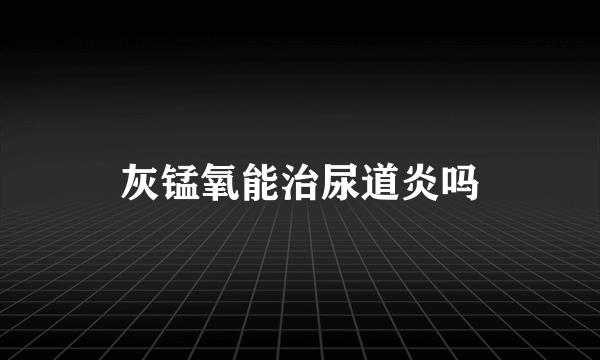 灰锰氧能治尿道炎吗